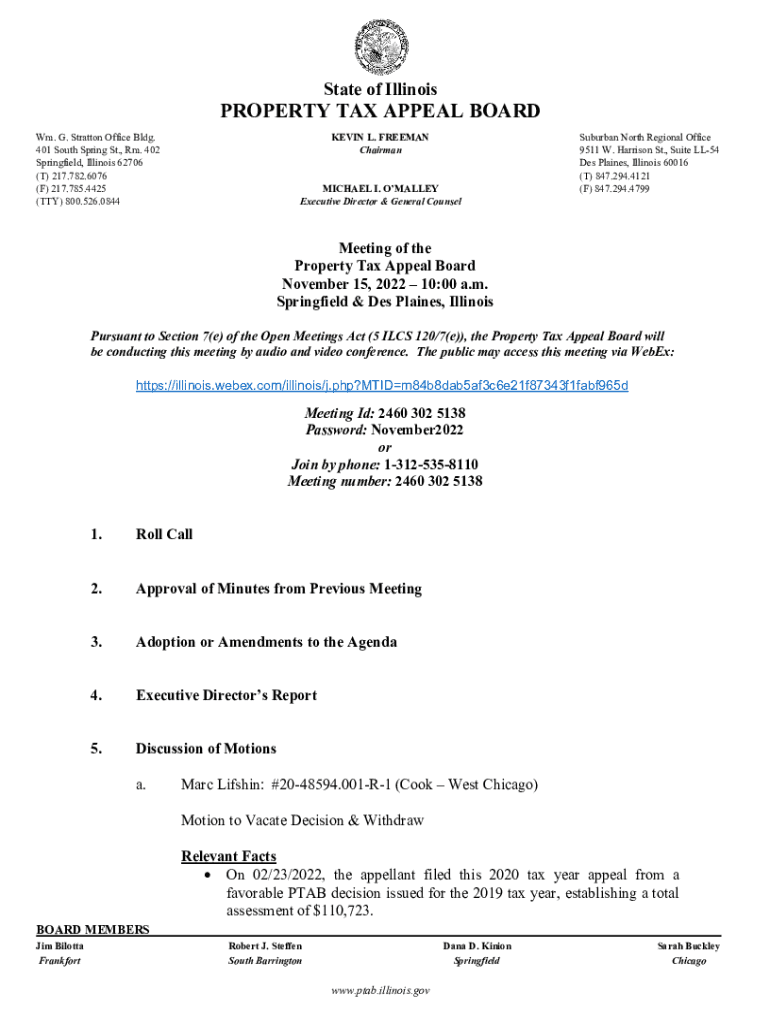 State of Illinois
PROPERTY TAX APPEAL BOARD

Wm. G. Stratton Office Bldg.
401 South Spring St., Rm. 402
Springfield, Illinois 62706
(T) 217.782.6076
(F) 217.785.4425
(TTY) 800.526.0844

KEVIN L. FREEMAN
Chairman

MICHAEL I. O'MALLEY
Executive Director & General Counsel

Suburban North Regional Office
9511 W. Harrison St., Suite LL-54
Des Plaines, Illinois 60016
(T) 847.294.4121
(F) 847.294.4799

Meeting of the
Property Tax Appeal Board
November 15, 2022 – 10:00 a.m.
Springfield & Des Plaines, Illinois

Pursuant to Section 7(e) of the Open Meetings Act (5 ILCS 120/7(e)), the Property Tax Appeal Board will be conducting this meeting by audio and video conference. The public may access this meeting via WebEx:

https://illinois.webex.com/illinois/j.php?MTID=m84b8dab5af3c6e21f87343f1fabf965d

Meeting Id: 2460 302 5138
Password: November2022
or
Join by phone: 1-312-535-8110
Meeting number: 2460 302 5138

1. Roll Call

2. Approval of Minutes from Previous Meeting

3. Adoption or Amendments to the Agenda

4. Executive Director's Report

5. Discussion of Motions

a. Marc Lifshin: #20-48594.001-R-1 (Cook – West Chicago)

Motion to Vacate Decision & Withdraw

Relevant Facts
• On 02/23/2022, the appellant filed this 2020 tax year appeal from a favorable PTAB decision issued for the 2019 tax year, establishing a total assessment of $110,723.

BOARD MEMBERS
Jim Bilotta
Frankfort
Robert J. Steffen
South Barrington
Dana D. Kinion
Springfield
Sarah Buckley
Chicago

www.ptab.illinois.gov